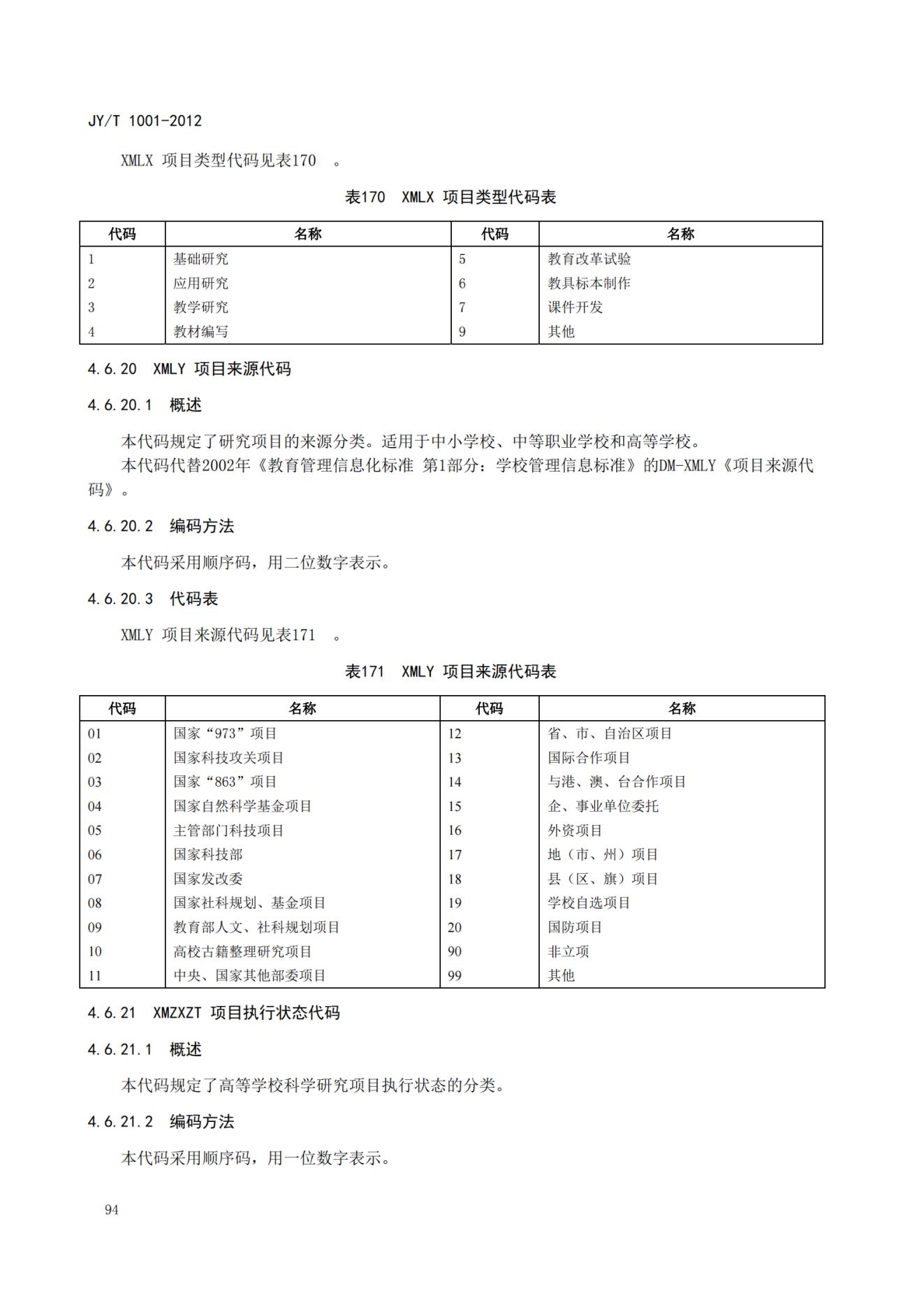 JY/T 1001-2012

XMLX 项目类型代码见表170 。

表170 XMLX 项目类型代码表

| 代码 | 名称 | 代码 | 名称 |
|---|---|---|---|
| 1 | 基础研究 | 5 | 教育改革试验 |
| 2 | 应用研究 | 6 | 教具标本制作 |
| 3 | 教学研究 | 7 | 课件开发 |
| 4 | 教材编写 | 9 | 其他 |

4.6.20 XMLY 项目来源代码

4.6.20.1 概述

本代码规定了研究项目的来源分类。适用于中小学校、中等职业学校和高等学校。

本代码代替2002年《教育管理信息化标准 第1部分：学校管理信息标准》的DM-XMLY《项目来源代码》。

4.6.20.2 编码方法

本代码采用顺序码，用二位数字表示。

4.6.20.3 代码表

XMLY 项目来源代码见表171 。

表171 XMLY 项目来源代码表

| 代码 | 名称 | 代码 | 名称 |
|---|---|---|---|
| 01 | 国家“973”项目 | 12 | 省、市、自治区项目 |
| 02 | 国家科技攻关项目 | 13 | 国际合作项目 |
| 03 | 国家“863”项目 | 14 | 与港、澳、台合作项目 |
| 04 | 国家自然科学基金项目 | 15 | 企、事业单位委托 |
| 05 | 主管部门科技项目 | 16 | 外资项目 |
| 06 | 国家科技部 | 17 | 地（市、州）项目 |
| 07 | 国家发改委 | 18 | 县（区、旗）项目 |
| 08 | 国家社科规划、基金项目 | 19 | 学校自选项目 |
| 09 | 教育部人文、社科规划项目 | 20 | 国防项目 |
| 10 | 高校古籍整理研究项目 | 90 | 非立项 |
| 11 | 中央、国家其他部委项目 | 99 | 其他 |

4.6.21 XMZXZT 项目执行状态代码

4.6.21.1 概述

本代码规定了高等学校科学研究项目执行状态的分类。

4.6.21.2 编码方法

本代码采用顺序码，用一位数字表示。

94